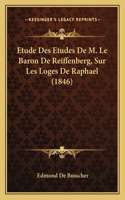 KESSINGER'S LEGACY REPRINTS

Etude Des Etudes De M. Le Baron De Reiffenberg, Sur Les Loges De Raphael (1846)

Edmond De Busscher